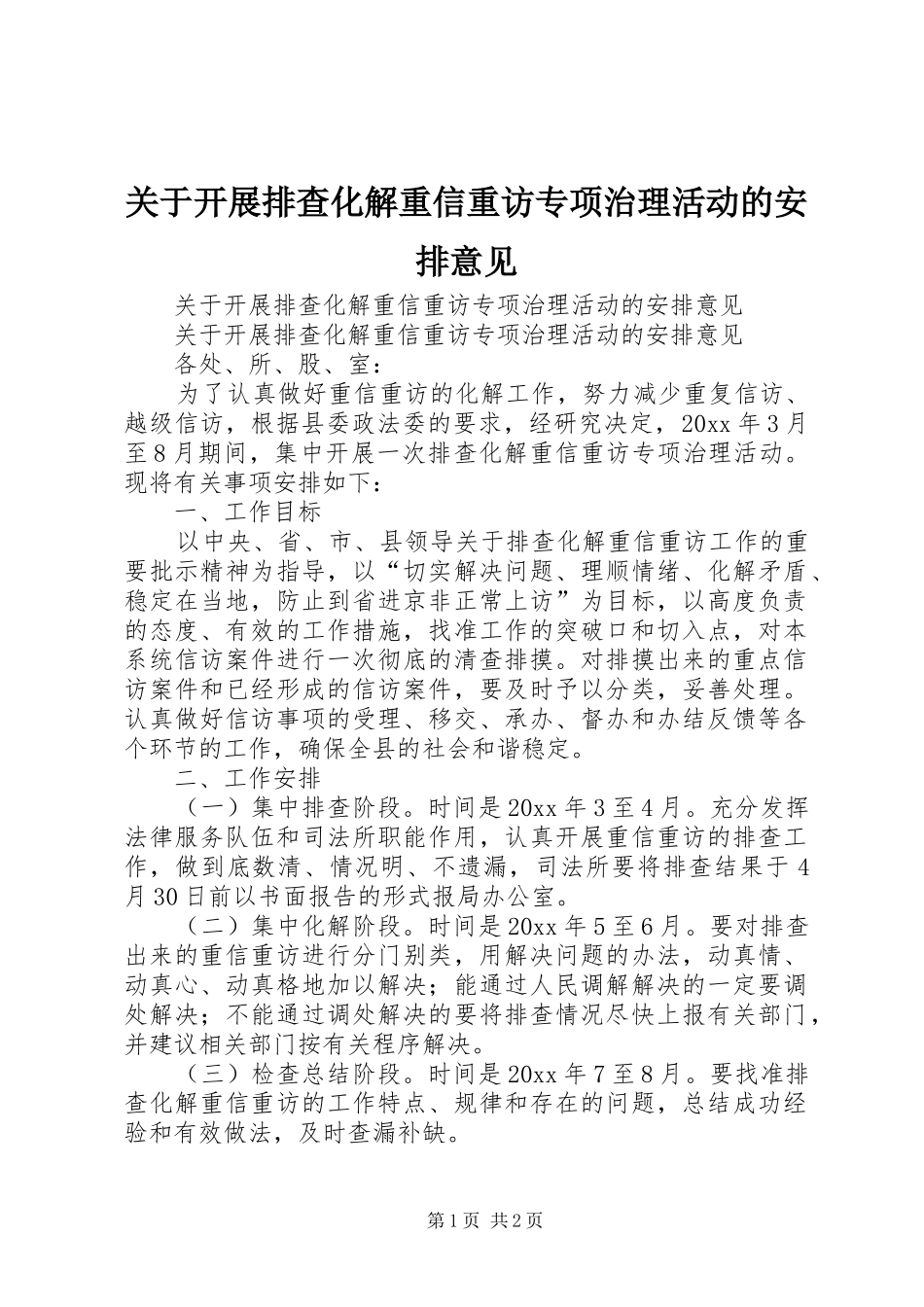 关于开展排查化解重信重访专项治理活动的安排意见

关于开展排查化解重信重访专项治理活动的安排意见

关于开展排查化解重信重访专项治理活动的安排意见

各处、所、股、室：

为了认真做好重信重访的化解工作，努力减少重复信访、越级信访，根据县委政法委的要求，经研究决定，20xx年3月至8月期间，集中开展一次排查化解重信重访专项治理活动。现将有关事项安排如下：

一、工作目标

以中央、省、市、县领导关于排查化解重信重访工作的重要批示精神为指导，以“切实解决问题、理顺情绪、化解矛盾、稳定在当地，防止到省进京非正常上访”为目标，以高度负责的态度、有效的工作措施，找准工作的突破口和切入点，对本系统信访案件进行一次彻底的清查排摸。对排摸出来的重点信访案件和已经形成的信访案件，要及时予以分类，妥善处理。认真做好信访事项的受理、移交、承办、督办和办结反馈等各个环节的工作，确保全县的社会和谐稳定。

二、工作安排

（一）集中排查阶段。时间是20xx年3至4月。充分发挥法律服务队伍和司法所职能作用，认真开展重信重访的排查工作，做到底数清、情况明、不遗漏，司法所要将排查结果于4月30日前以书面报告的形式报局办公室。

（二）集中化解阶段。时间是20xx年5至6月。要对排查出来的重信重访进行分门别类，用解决问题的办法，动真情、动真心、动真格地加以解决；能通过人民调解解决的一定要调处解决；不能通过调处解决的要将排查情况尽快上报有关部门，并建议相关部门按有关程序解决。

（三）检查总结阶段。时间是20xx年7至8月。要找准排查化解重信重访的工作特点、规律和存在的问题，总结成功经验和有效做法，及时查漏补缺。

第1页 共2页